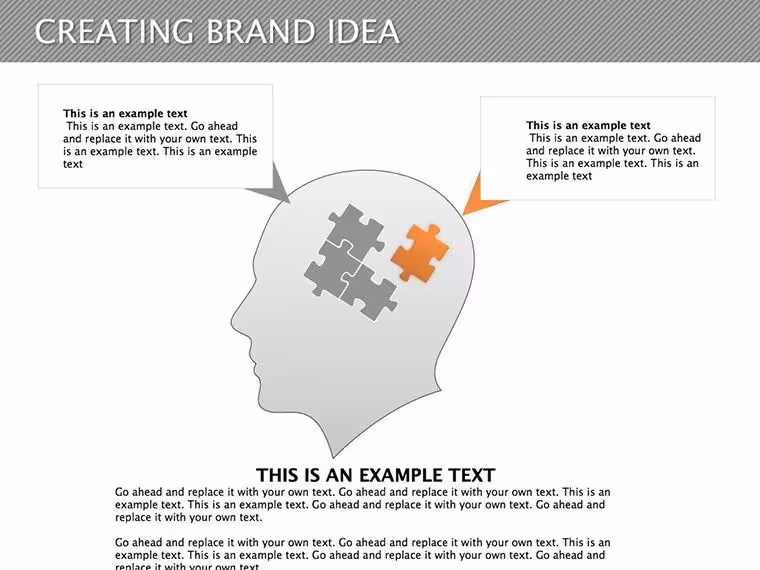 CREATING BRAND IDEA

This is an example text

This is an example text. Go ahead and replace it with your own text. This is an example text. This is an example text

This is an example text

This is an example text. Go ahead and replace it with your own text. This is an example text. This is an example text

THIS IS AN EXAMPLE TEXT

Go ahead and replace it with your own text. Go ahead and replace it with your own text. This is an example text. This is an example text. Go ahead and replace it with your own text. Go ahead and replace it with your own text.

Go ahead and replace it with your own text. Go ahead and replace it with your own text. This is an example text. This is an example text. Go ahead and replace it with your own text. Go ahead and replace it with your own text.